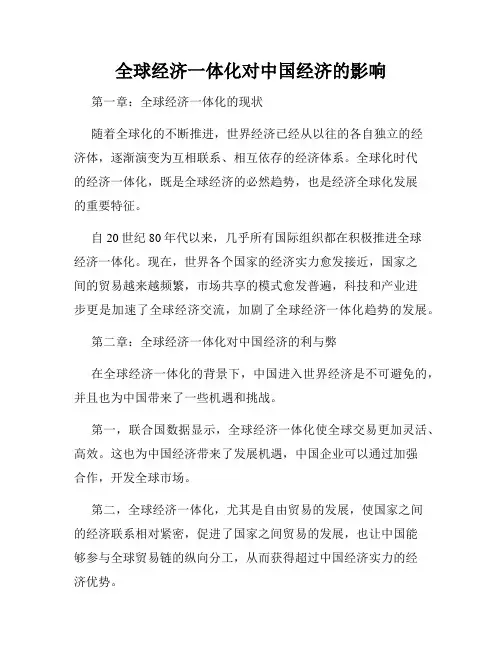 全球经济一体化对中国经济的影响

第一章：全球经济一体化的现状

随着全球化的不断推进，世界经济已经从以往的各自独立的经济体，逐渐演变为互相联系、相互依存的经济体系。全球化时代的经济一体化，既是全球经济的必然趋势，也是经济全球化发展的重要特征。

自 20 世纪 80 年代以来，几乎所有国际组织都在积极推进全球经济一体化。现在，世界各个国家的经济实力愈发接近，国家之间的贸易越来越频繁，市场共享的模式愈发普遍，科技和产业进步更是加速了全球经济交流，加剧了全球经济一体化趋势的发展。

第二章：全球经济一体化对中国经济的利与弊

在全球经济一体化的背景下，中国进入世界经济是不可避免的，并且也为中国带来了一些机遇和挑战。

第一，联合国数据显示，全球经济一体化使全球交易更加灵活、高效。这也为中国经济带来了发展机遇，中国企业可以通过加强合作，开发全球市场。

第二，全球经济一体化，尤其是自由贸易的发展，使国家之间的经济联系相对紧密，促进了国家之间贸易的发展，也让中国能够参与全球贸易链的纵向分工，从而获得超过中国经济实力的经济优势。